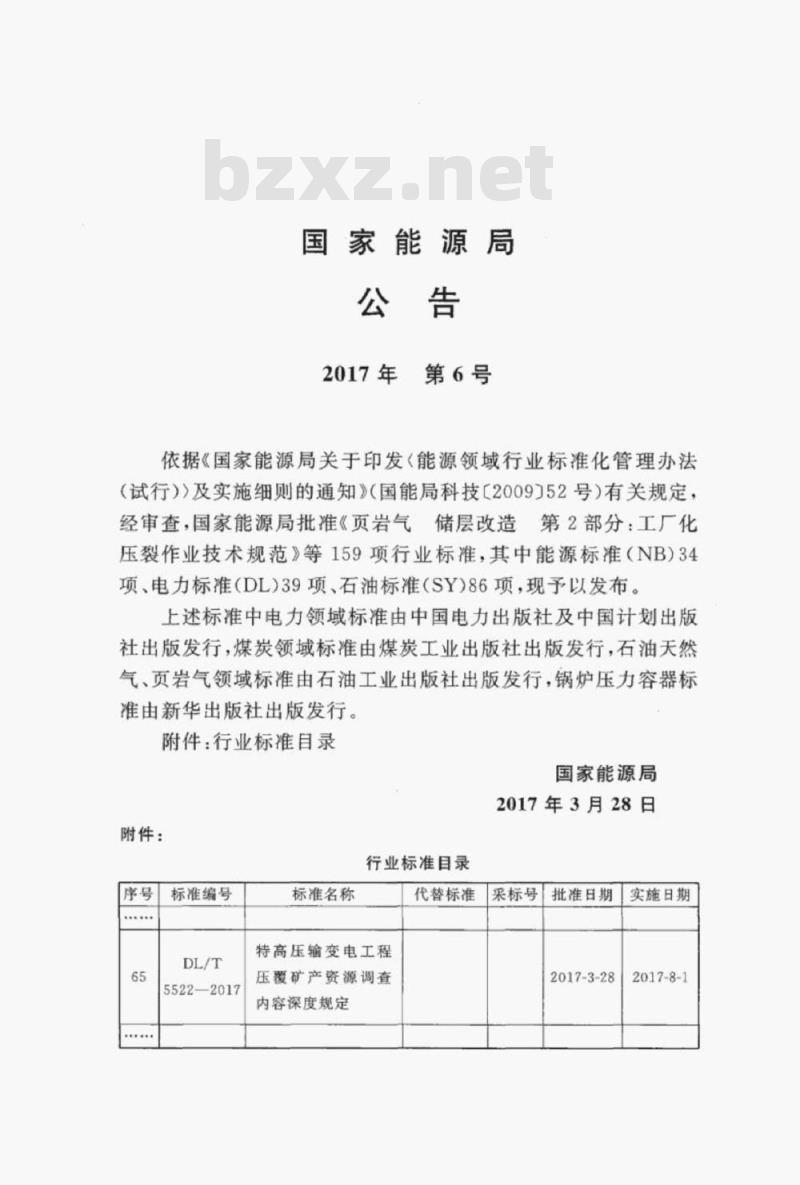 bzxz.net

国家能源局

公告

2017年　第6号

依据《国家能源局关于印发〈能源领域行业标准化管理办法（试行）〉及实施细则的通知》（国能局科技〔2009〕52号）有关规定，经审查，国家能源局批准《页岩气　储层改造　第2部分：工厂化压裂作业技术规范》等159项行业标准，其中能源标准（NB）34项、电力标准（DL）39项、石油标准（SY）86项，现予以发布。

上述标准中电力领域标准由中国电力出版社及中国计划出版社出版发行，煤炭领域标准由煤炭工业出版社出版发行，石油天然气、页岩气领域标准由石油工业出版社出版发行，锅炉压力容器标准由新华出版社出版发行。

附件：行业标准目录

国家能源局
2017年3月28日

附件：

行业标准目录

| 序号 | 标准编号 | 标准名称 | 代替标准 | 采标号 | 批准日期 | 实施日期 |
|---|---|---|---|---|---|---|
| …… | | | | | | |
| 65 | DL/T 5522—2017 | 特高压输变电工程压覆矿产资源调查内容深度规定 | | | 2017-3-28 | 2017-8-1 |
| …… | | | | | | |